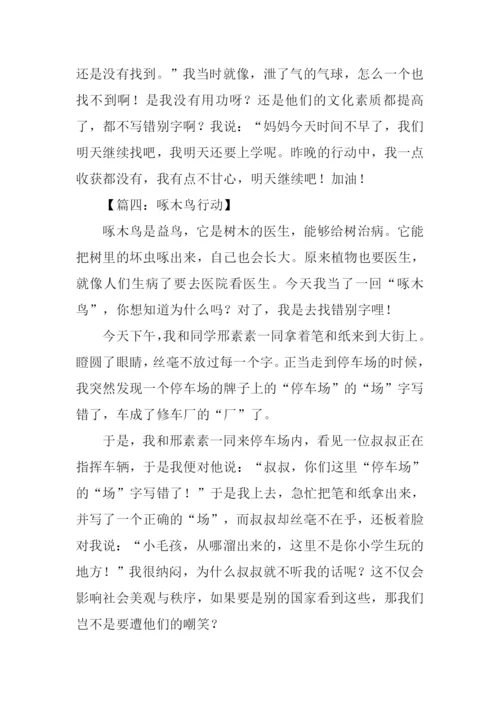 还是没有找到。”我当时就像，泄了气的气球，怎么一个也找不到啊！是我没有用功呀？还是他们的文化素质都提高了，都不写错别字啊？我说：“妈妈今天时间不早了，我们明天继续找吧，我明天还要上学呢。昨晚的行动中，我一点收获都没有，我有点不甘心，明天继续吧！加油！

【篇四：啄木鸟行动】

啄木鸟是益鸟，它是树木的医生，能够给树治病。它能把树里的坏虫啄出来，自己也会长大。原来植物也要医生，就像人们生病了要去医院看医生。今天我当了一回“啄木鸟”，你想知道为什么吗？对了，我是去找错别字哩！

今天下午，我和同学邢素素一同拿着笔和纸来到大街上。瞪圆了眼睛，丝毫不放过每一个字。正当走到停车场的时候，我突然发现一个停车场的牌子上的“停车场”的“场”字写错了，车成了修车厂的“厂”了。

于是，我和邢素素一同来停车场内，看见一位叔叔正在指挥车辆，于是我便对他说：“叔叔，你们这里“停车场”的“场”字写错了！”于是我上去，急忙把笔和纸拿出来，并写了一个正确的“场”，而叔叔却丝毫不在乎，还板着脸对我说：“小毛孩，从哪溜出来的，这里不是你小学生玩的地方！”我很纳闷，为什么叔叔就不听我的话呢？这不仅会影响社会美观与秩序，如果要是别的国家看到这些，那我们岂不是要遭他们的嘲笑？